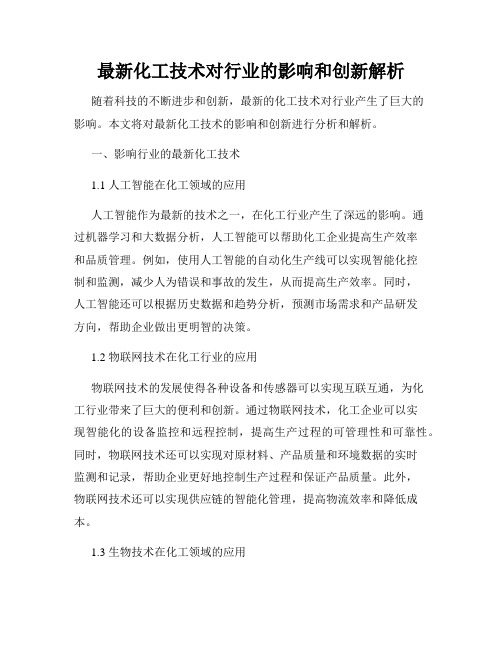 最新化工技术对行业的影响和创新解析

随着科技的不断进步和创新，最新的化工技术对行业产生了巨大的影响。本文将对最新化工技术的影响和创新进行分析和解析。

一、影响行业的最新化工技术

1.1 人工智能在化工领域的应用

人工智能作为最新的技术之一，在化工行业产生了深远的影响。通过机器学习和大数据分析，人工智能可以帮助化工企业提高生产效率和品质管理。例如，使用人工智能的自动化生产线可以实现智能化控制和监测，减少人为错误和事故的发生，从而提高生产效率。同时，人工智能还可以根据历史数据和趋势分析，预测市场需求和产品研发方向，帮助企业做出更明智的决策。

1.2 物联网技术在化工行业的应用

物联网技术的发展使得各种设备和传感器可以实现互联互通，为化工行业带来了巨大的便利和创新。通过物联网技术，化工企业可以实现智能化的设备监控和远程控制，提高生产过程的可管理性和可靠性。同时，物联网技术还可以实现对原材料、产品质量和环境数据的实时监测和记录，帮助企业更好地控制生产过程和保证产品质量。此外，物联网技术还可以实现供应链的智能化管理，提高物流效率和降低成本。

1.3 生物技术在化工领域的应用